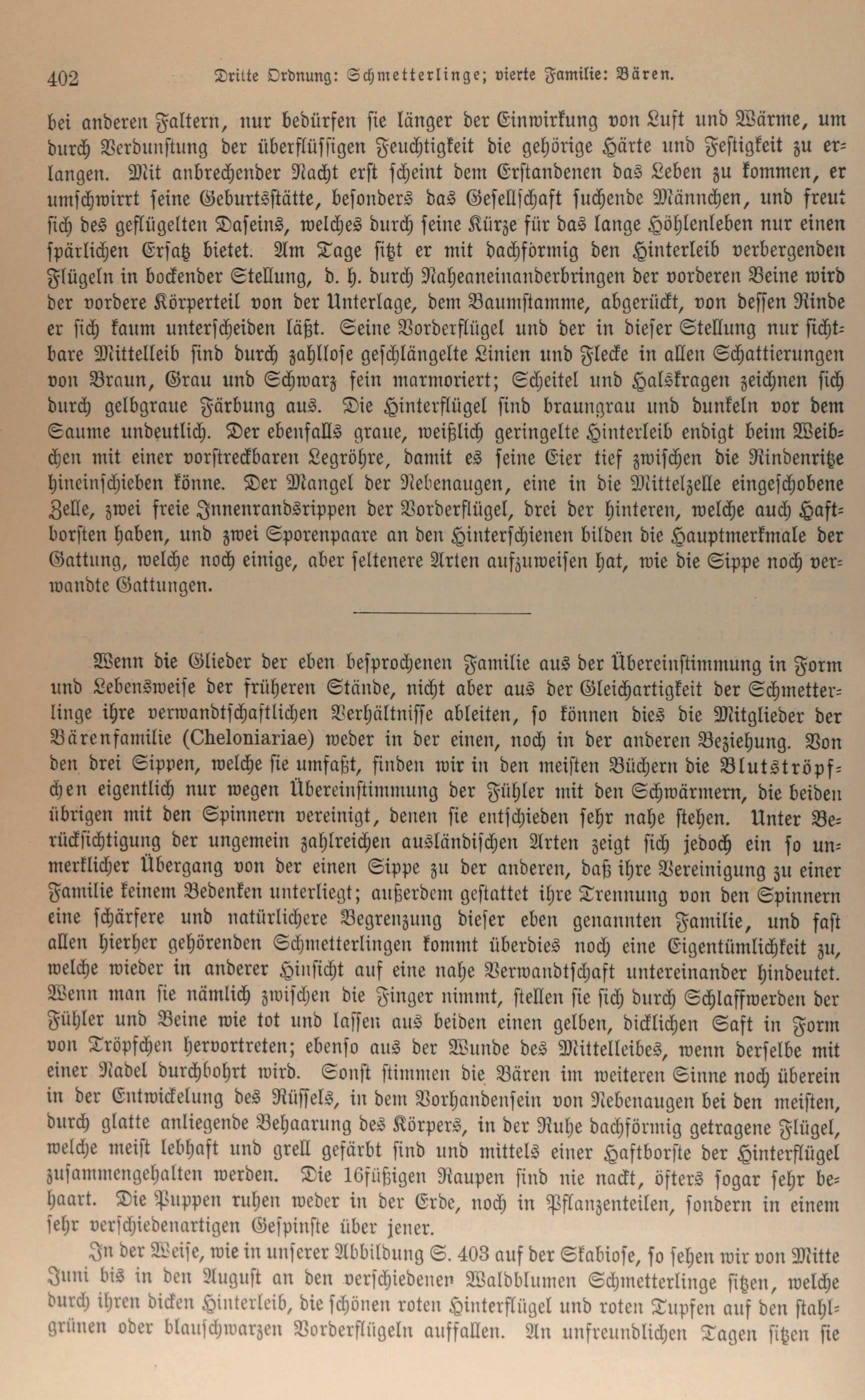 402 Dritte Ordnung: Schmetterlinge; vierte Familie: Bären.

bei anderen Faltern, nur bedürfen sie länger der Einwirkung von Luft und Wärme, um durch Verdunstung der überflüssigen Feuchtigkeit die gehörige Härte und Festigkeit zu erlangen. Mit anbrechender Nacht erst scheint dem Erstandenen das Leben zu kommen, er umschwirrt seine Geburtsstätte, besonders das Gesellschaft suchende Männchen, und freut sich des geflügelten Daseins, welches durch seine Kürze für das lange Höhlenleben nur einen spärlichen Ersatz bietet. Am Tage sitzt er mit dachförmig den Hinterleib verbergenden Flügeln in bockender Stellung, d. h. durch Naheaneinanderbringen der vorderen Beine wird der vordere Körperteil von der Unterlage, dem Baumstamme, abgerückt, von dessen Rinde er sich kaum unterscheiden läßt. Seine Vorderflügel und der in dieser Stellung nur sichtbare Mittelleib sind durch zahllose geschlängelte Linien und Flecke in allen Schattierungen von Braun, Grau und Schwarz fein marmoriert; Scheitel und Halskragen zeichnen sich durch gelbgraue Färbung aus. Die Hinterflügel sind braungrau und dunkeln vor dem Saume undeutlich. Der ebenfalls graue, weißlich geringelte Hinterleib endigt beim Weibchen mit einer vorstreckbaren Legröhre, damit es seine Eier tief zwischen die Rindenritze hineinschieben könne. Der Mangel der Nebenaugen, eine in die Mittelzelle eingeschobene Zelle, zwei freie Innenrandsrippen der Vorderflügel, drei der hinteren, welche auch Haftborsten haben, und zwei Sporenpaare an den Hinterschienen bilden die Hauptmerkmale der Gattung, welche noch einige, aber seltenere Arten aufzuweisen hat, wie die Sippe noch verwandte Gattungen.

Wenn die Glieder der eben besprochenen Familie aus der Übereinstimmung in Form und Lebensweise der früheren Stände, nicht aber aus der Gleichartigkeit der Schmetterlinge ihre verwandtschaftlichen Verhältnisse ableiten, so können dies die Mitglieder der Bärenfamilie (Cheloniariae) weder in der einen, noch in der anderen Beziehung. Von den drei Sippen, welche sie umfaßt, finden wir in den meisten Büchern die Blutströpfchen eigentlich nur wegen Übereinstimmung der Fühler mit den Schwärmern, die beiden übrigen mit den Spinnern vereinigt, denen sie entschieden sehr nahe stehen. Unter Berücksichtigung der ungemein zahlreichen ausländischen Arten zeigt sich jedoch ein so unmerklicher Übergang von der einen Sippe zu der anderen, daß ihre Vereinigung zu einer Familie keinem Bedenken unterliegt; außerdem gestattet ihre Trennung von den Spinnern eine schärfere und natürlichere Begrenzung dieser eben genannten Familie, und fast allen hierher gehörenden Schmetterlingen kommt überdies noch eine Eigentümlichkeit zu, welche wieder in anderer Hinsicht auf eine nahe Verwandtschaft untereinander hindeutet. Wenn man sie nämlich zwischen die Finger nimmt, stellen sie sich durch Schlaffwerden der Fühler und Beine wie tot und lassen aus beiden einen gelben, dicklichen Saft in Form von Tröpfchen hervortreten; ebenso aus der Wunde des Mittelleibes, wenn derselbe mit einer Nadel durchbohrt wird. Sonst stimmen die Bären im weiteren Sinne noch überein in der Entwickelung des Rüssels, in dem Vorhandensein von Nebenaugen bei den meisten, durch glatte anliegende Behaarung des Körpers, in der Ruhe dachförmig getragene Flügel, welche meist lebhaft und grell gefärbt sind und mittels einer Haftborste der Hinterflügel zusammengehalten werden. Die 16füßigen Raupen sind nie nackt, öfters sogar sehr behaart. Die Puppen ruhen weder in der Erde, noch in Pflanzenteilen, sondern in einem sehr verschiedenartigen Gespinste über jener.

In der Weise, wie in unserer Abbildung S. 403 auf der Skabiose, so sehen wir von Mitte Juni bis in den August an den verschiedenen Waldblumen Schmetterlinge sitzen, welche durch ihren dicken Hinterleib, die schönen roten Hinterflügel und roten Tupfen auf den stahlgrünen oder blauschwarzen Vorderflügeln auffallen. An unfreundlichen Tagen sitzen sie